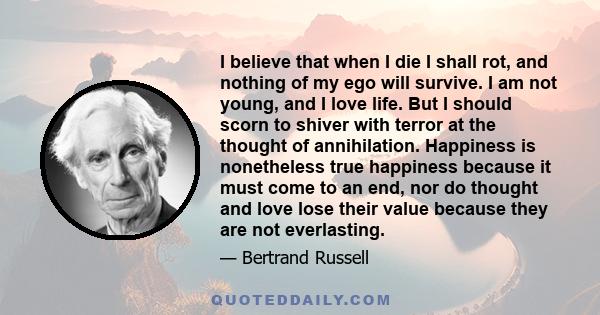 I believe that when I die I shall rot, and nothing of my ego will survive. I am not young, and I love life. But I should scorn to shiver with terror at the thought of annihilation. Happiness is nonetheless true happiness because it must come to an end, nor do thought and love lose their value because they are not everlasting.

— Bertrand Russell

QUOTEDDAILY.COM